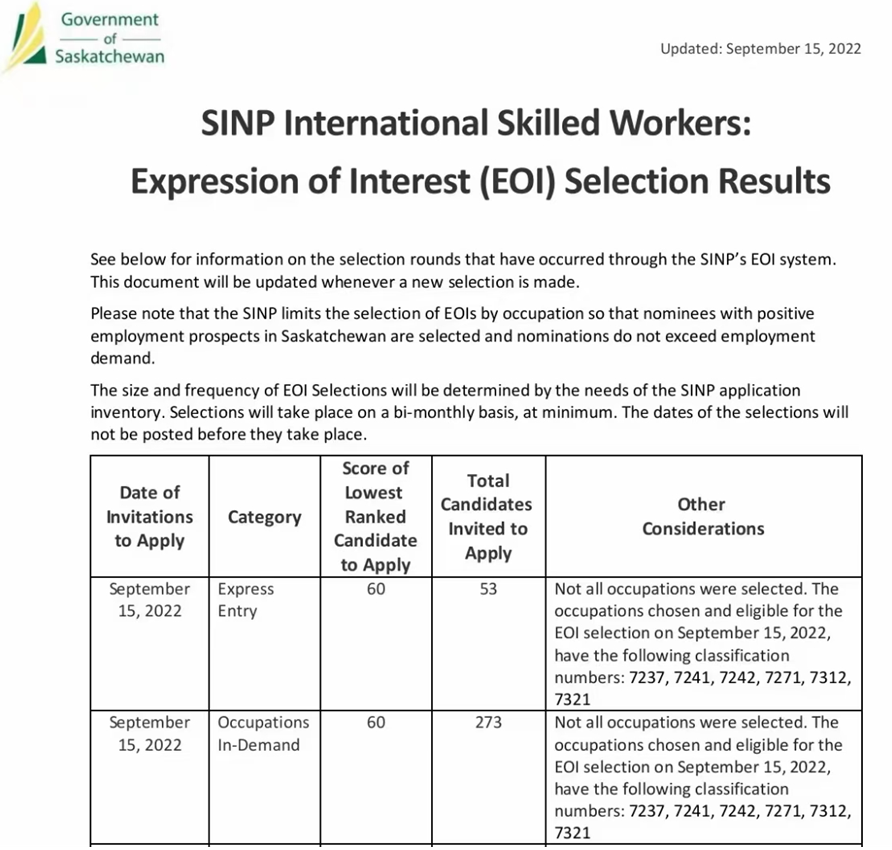 Government
of
Saskatchewan

Updated: September 15, 2022

SINP International Skilled Workers:
Expression of Interest (EOI) Selection Results

See below for information on the selection rounds that have occurred through the SINP's EOI system. This document will be updated whenever a new selection is made.

Please note that the SINP limits the selection of EOIs by occupation so that nominees with positive employment prospects in Saskatchewan are selected and nominations do not exceed employment demand.

The size and frequency of EOI Selections will be determined by the needs of the SINP application inventory. Selections will take place on a bi-monthly basis, at minimum. The dates of the selections will not be posted before they take place.

| Date of Invitations to Apply | Category | Score of Lowest Ranked Candidate to Apply | Total Candidates Invited to Apply | Other Considerations |
|---|---|---|---|---|
| September 15, 2022 | Express Entry | 60 | 53 | Not all occupations were selected. The occupations chosen and eligible for the EOI selection on September 15, 2022, have the following classification numbers: 7237, 7241, 7242, 7271, 7312, 7321 |
| September 15, 2022 | Occupations In-Demand | 60 | 273 | Not all occupations were selected. The occupations chosen and eligible for the EOI selection on September 15, 2022, have the following classification numbers: 7237, 7241, 7242, 7271, 7312, 7321 |